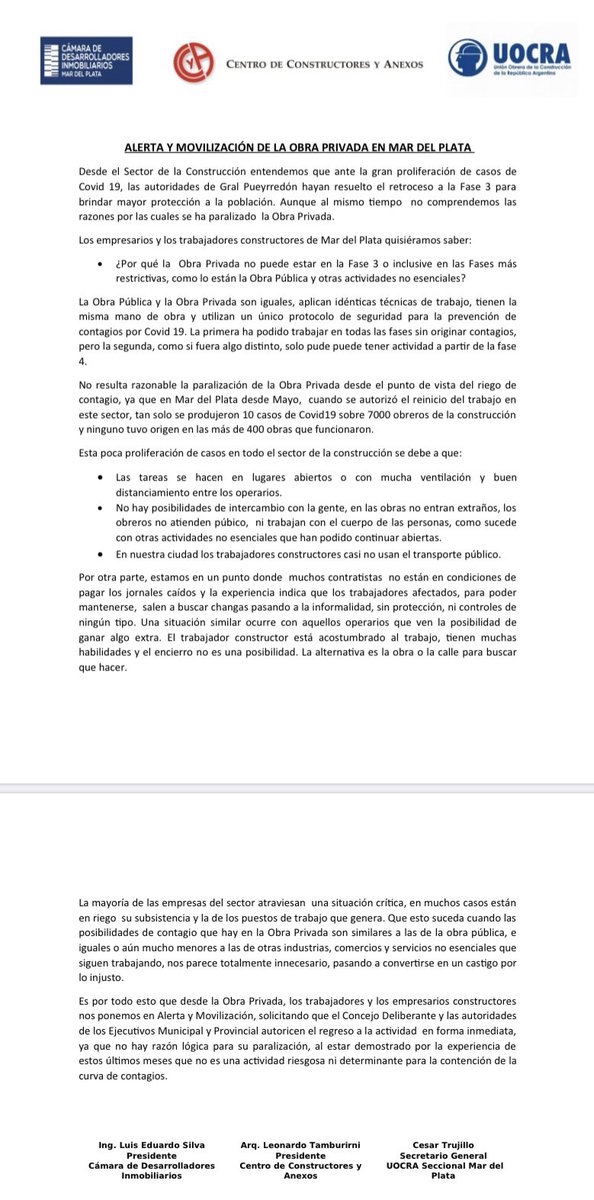 CÁMARA DE DESARROLLADORES INMOBILIARIOS MAR DEL PLATA

CENTRO DE CONSTRUCTORES Y ANEXOS

UOCRA
Unión Obrera de la Construcción de la República Argentina

ALERTA Y MOVILIZACIÓN DE LA OBRA PRIVADA EN MAR DEL PLATA

Desde el Sector de la Construcción entendemos que ante la gran proliferación de casos de Covid 19, las autoridades de Gral Pueyrredón hayan resuelto el retroceso a la Fase 3 para brindar mayor protección a la población. Aunque al mismo tiempo no comprendemos las razones por las cuales se ha paralizado la Obra Privada.

Los empresarios y los trabajadores constructores de Mar del Plata quisiéramos saber:

• ¿Por qué la Obra Privada no puede estar en la Fase 3 o inclusive en las Fases más restrictivas, como lo están la Obra Pública y otras actividades no esenciales?

La Obra Pública y la Obra Privada son iguales, aplican idénticas técnicas de trabajo, tienen la misma mano de obra y utilizan un único protocolo de seguridad para la prevención de contagios por Covid 19. La primera ha podido trabajar en todas las fases sin originar contagios, pero la segunda, como si fuera algo distinto, solo pude puede tener actividad a partir de la fase 4.

No resulta razonable la paralización de la Obra Privada desde el punto de vista del riego de contagio, ya que en Mar del Plata desde Mayo, cuando se autorizó el reinicio del trabajo en este sector, tan solo se produjeron 10 casos de Covid19 sobre 7000 obreros de la construcción y ninguno tuvo origen en las más de 400 obras que funcionaron.

Esta poca proliferación de casos en todo el sector de la construcción se debe a que:

• Las tareas se hacen en lugares abiertos o con mucha ventilación y buen distanciamiento entre los operarios.
• No hay posibilidades de intercambio con la gente, en las obras no entran extraños, los obreros no atienden púbico, ni trabajan con el cuerpo de las personas, como sucede con otras actividades no esenciales que han podido continuar abiertas.
• En nuestra ciudad los trabajadores constructores casi no usan el transporte público.

Por otra parte, estamos en un punto donde muchos contratistas no están en condiciones de pagar los jornales caídos y la experiencia indica que los trabajadores afectados, para poder mantenerse, salen a buscar changas pasando a la informalidad, sin protección, ni controles de ningún tipo. Una situación similar ocurre con aquellos operarios que ven la posibilidad de ganar algo extra. El trabajador constructor está acostumbrado al trabajo, tienen muchas habilidades y el encierro no es una posibilidad. La alternativa es la obra o la calle para buscar que hacer.

La mayoría de las empresas del sector atraviesan una situación crítica, en muchos casos están en riego su subsistencia y la de los puestos de trabajo que genera. Que esto suceda cuando las posibilidades de contagio que hay en la Obra Privada son similares a las de la obra pública, e iguales o aún mucho menores a las de otras industrias, comercios y servicios no esenciales que siguen trabajando, nos parece totalmente innecesario, pasando a convertirse en un castigo por lo injusto.

Es por todo esto que desde la Obra Privada, los trabajadores y los empresarios constructores nos ponemos en Alerta y Movilización, solicitando que el Concejo Deliberante y las autoridades de los Ejecutivos Municipal y Provincial autoricen el regreso a la actividad en forma inmediata, ya que no hay razón lógica para su paralización, al estar demostrado por la experiencia de estos últimos meses que no es una actividad riesgosa ni determinante para la contención de la curva de contagios.

Ing. Luis Eduardo Silva
Presidente
Cámara de Desarrolladores Inmobiliarios

Arq. Leonardo Tamburirni
Presidente
Centro de Constructores y Anexos

Cesar Trujillo
Secretario General
UOCRA Seccional Mar del Plata